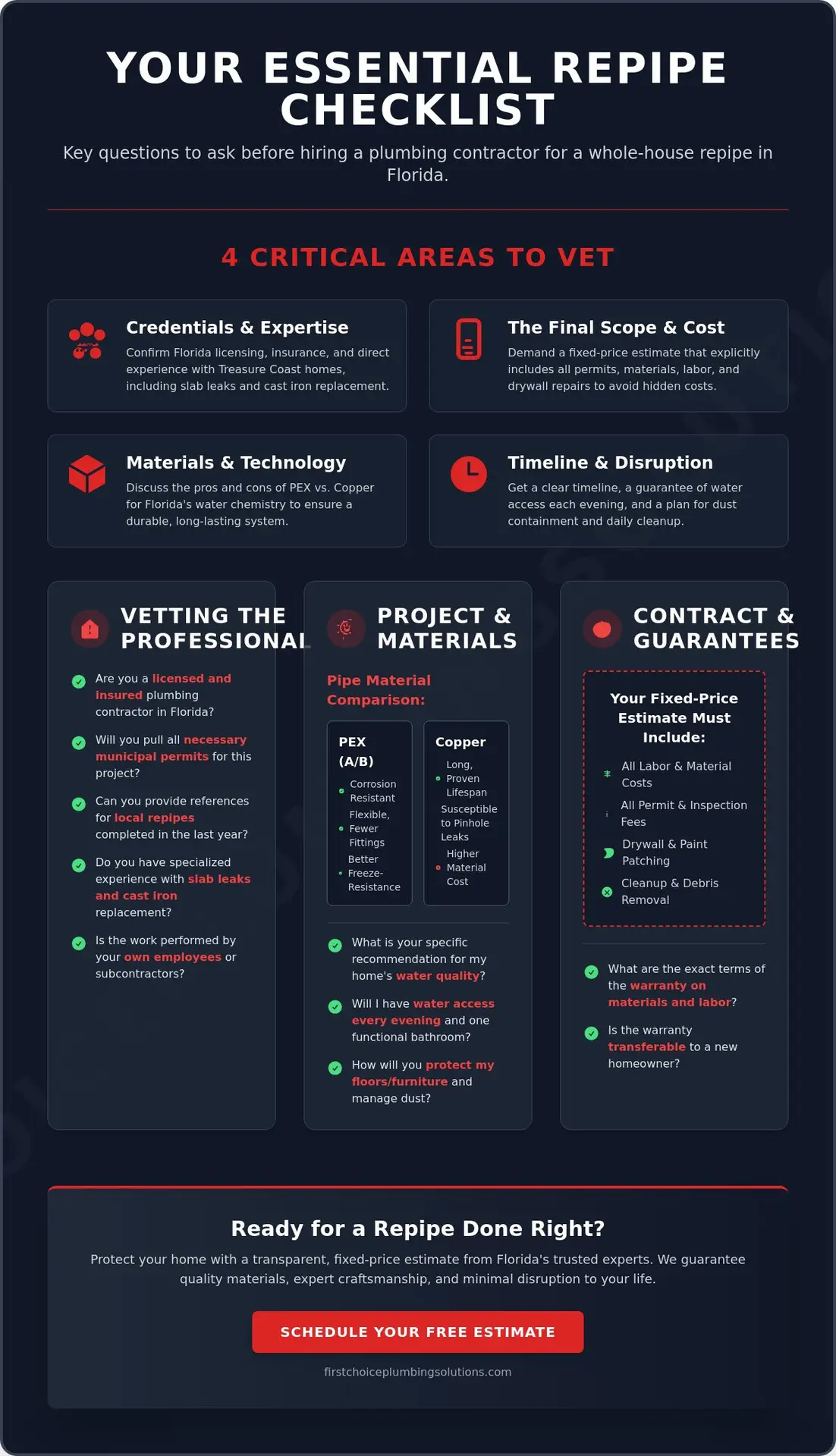 YOUR ESSENTIAL REPIPE CHECKLIST

Key questions to ask before hiring a plumbing contractor for a whole-house repipe in Florida.

4 CRITICAL AREAS TO VET

Credentials & Expertise

Confirm Florida licensing, insurance, and direct experience with Treasure Coast homes, including slab leaks and cast iron replacement.

The Final Scope & Cost

Demand a fixed-price estimate that explicitly includes all permits, materials, labor, and drywall repairs to avoid hidden costs.

Materials & Technology

Discuss the pros and cons of PEX vs. Copper for Florida's water chemistry to ensure a durable, long-lasting system.

Timeline & Disruption

Get a clear timeline, a guarantee of water access each evening, and a plan for dust containment and daily cleanup.

VETTING THE PROFESSIONAL

Are you a licensed and insured plumbing contractor in Florida?

Will you pull all necessary municipal permits for this project?

Can you provide references for local repipes completed in the last year?

Do you have specialized experience with slab leaks and cast iron replacement?

Is the work performed by your own employees or subcontractors?

PROJECT & MATERIALS

Pipe Material Comparison:

PEX (A/B)
Corrosion Resistant
Flexible, Fewer Fittings
Better Freeze-Resistance

Copper
Long, Proven Lifespan
Susceptible to Pinhole Leaks
Higher Material Cost

What is your specific recommendation for my home's water quality?

Will I have water access every evening and one functional bathroom?

How will you protect my floors/furniture and manage dust?

CONTRACT & GUARANTEES

Your Fixed-Price Estimate Must Include:

All Labor & Material Costs

All Permit & Inspection Fees

Drywall & Paint Patching

Cleanup & Debris Removal

What are the exact terms of the warranty on materials and labor?

Is the warranty transferable to a new homeowner?

Ready for a Repipe Done Right?

Protect your home with a transparent, fixed-price estimate from Florida's trusted experts. We guarantee quality materials, expert craftsmanship, and minimal disruption to your life.

SCHEDULE YOUR FREE ESTIMATE

firstchoiceplumbingsolutions.com